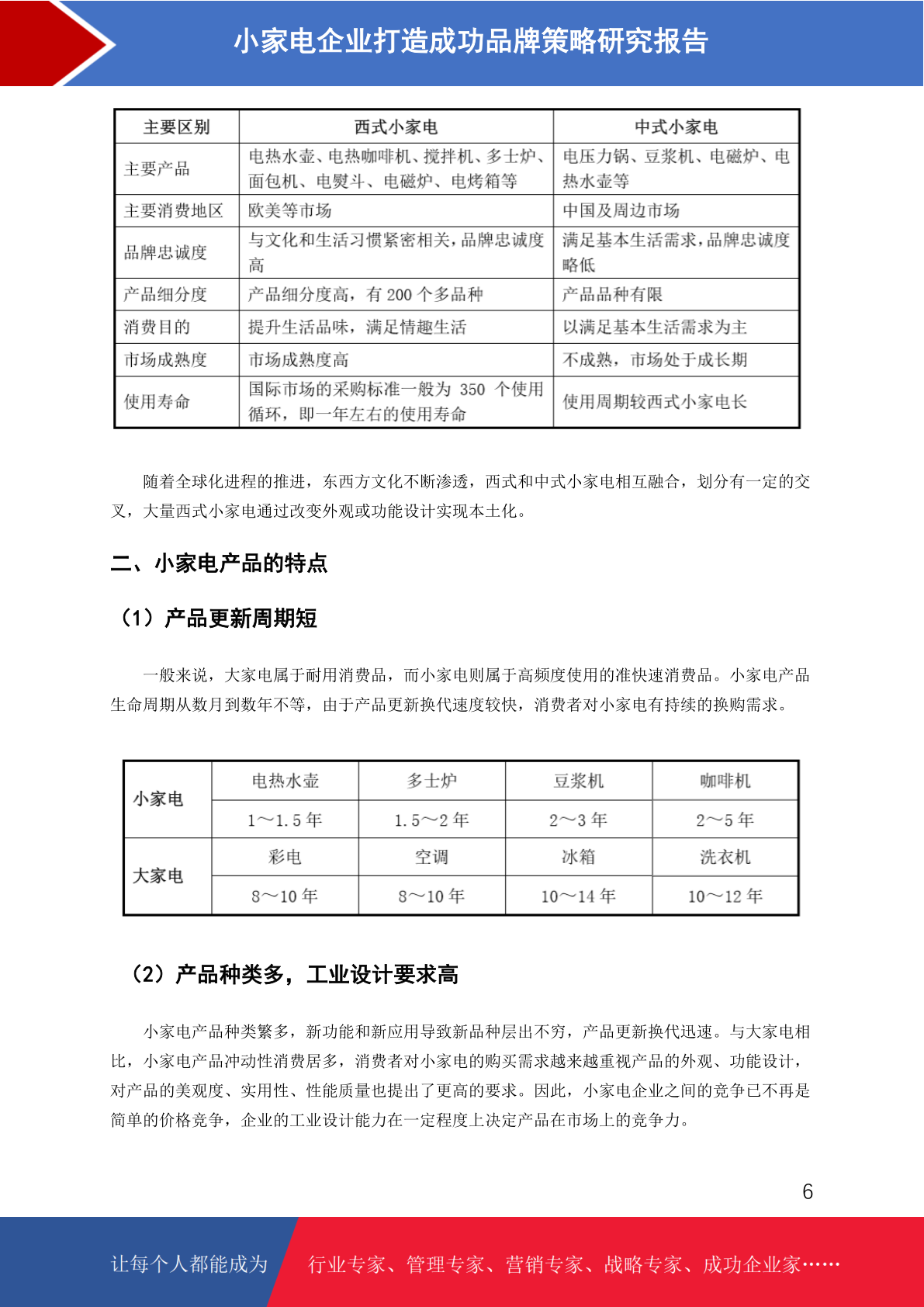 小家电企业打造成功品牌策略研究报告

| 主要区别 | 西式小家电 | 中式小家电 |
|---|---|---|
| 主要产品 | 电热水壶、电热咖啡机、搅拌机、多士炉、面包机、电熨斗、电磁炉、电烤箱等 | 电压力锅、豆浆机、电磁炉、电热水壶等 |
| 主要消费地区 | 欧美等市场 | 中国及周边市场 |
| 品牌忠诚度 | 与文化和生活习惯紧密相关，品牌忠诚度高 | 满足基本生活需求，品牌忠诚度略低 |
| 产品细分度 | 产品细分度高，有 200 个多品种 | 产品品种有限 |
| 消费目的 | 提升生活品味，满足情趣生活 | 以满足基本生活需求为主 |
| 市场成熟度 | 市场成熟度高 | 不成熟，市场处于成长期 |
| 使用寿命 | 国际市场的采购标准一般为 350 个使用循环，即一年左右的使用寿命 | 使用周期较西式小家电长 |

随着全球化进程的推进，东西方文化不断渗透，西式和中式小家电相互融合，划分有一定的交叉，大量西式小家电通过改变外观或功能设计实现本土化。

二、小家电产品的特点

（1）产品更新周期短

一般来说，大家电属于耐用消费品，而小家电则属于高频度使用的准快速消费品。小家电产品生命周期从数月到数年不等，由于产品更新换代速度较快，消费者对小家电有持续的换购需求。

| 小家电 | 电热水壶 | 多士炉 | 豆浆机 | 咖啡机 |
|---|---|---|---|---|
| | 1～1.5 年 | 1.5～2 年 | 2～3 年 | 2～5 年 |
| 大家电 | 彩电 | 空调 | 冰箱 | 洗衣机 |
| | 8～10 年 | 8～10 年 | 10～14 年 | 10～12 年 |

（2）产品种类多，工业设计要求高

小家电产品种类繁多，新功能和新应用导致新品种层出不穷，产品更新换代迅速。与大家电相比，小家电产品冲动性消费居多，消费者对小家电的购买需求越来越重视产品的外观、功能设计，对产品的美观度、实用性、性能质量也提出了更高的要求。因此，小家电企业之间的竞争已不再是简单的价格竞争，企业的工业设计能力在一定程度上决定产品在市场上的竞争力。

6

让每个人都能成为 行业专家、管理专家、营销专家、战略专家、成功企业家……